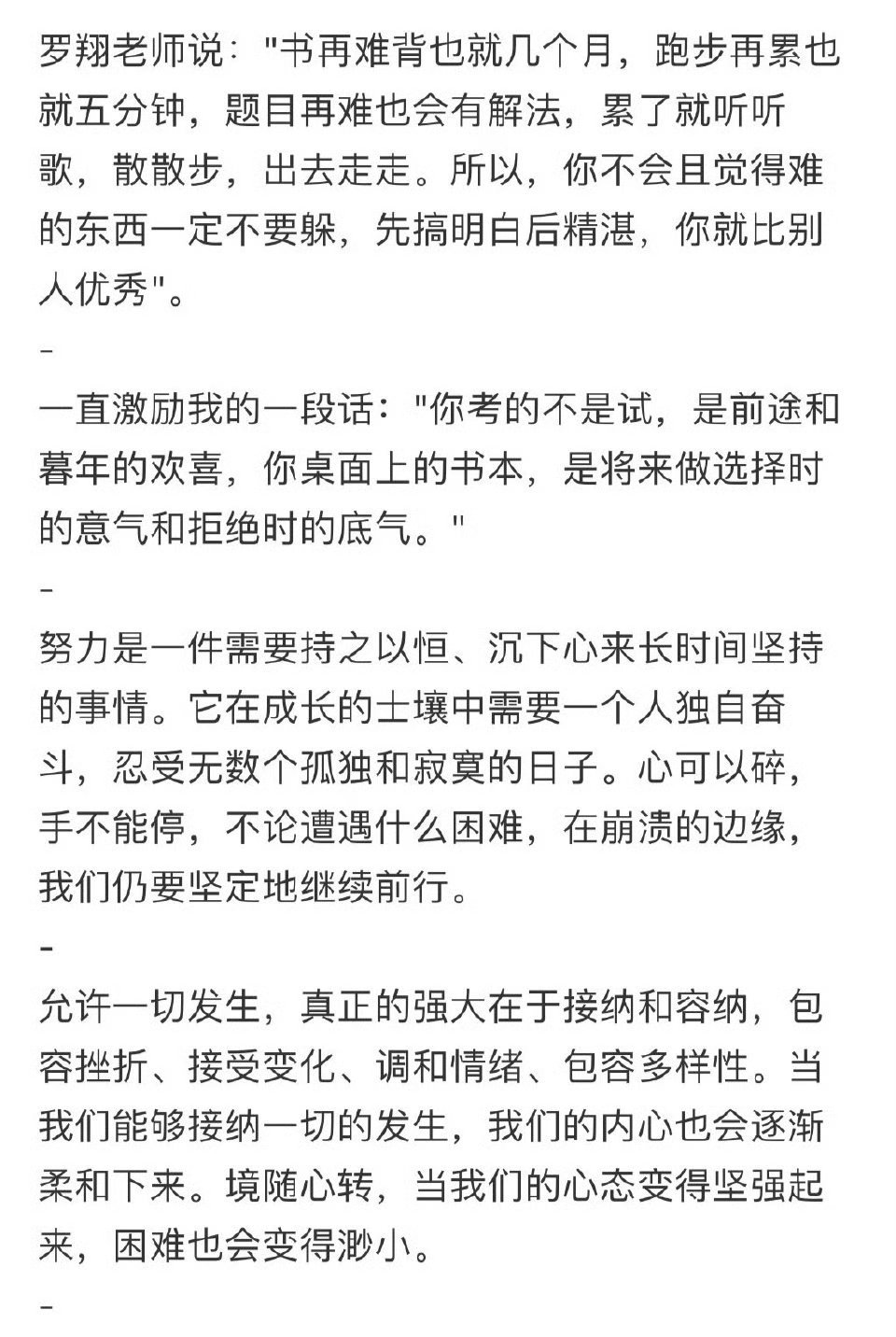 罗翔老师说："书再难背也就几个月，跑步再累也就五分钟，题目再难也会有解法，累了就听听歌，散散步，出去走走。所以，你不会且觉得难的东西一定不要躲，先搞明白后精湛，你就比别人优秀"。

-

一直激励我的一段话："你考的不是试，是前途和暮年的欢喜，你桌面上的书本，是将来做选择时的意气和拒绝时的底气。"

-

努力是一件需要持之以恒、沉下心来长时间坚持的事情。它在成长的土壤中需要一个人独自奋斗，忍受无数个孤独和寂寞的日子。心可以碎，手不能停，不论遭遇什么困难，在崩溃的边缘，我们仍要坚定地继续前行。

-

允许一切发生，真正的强大在于接纳和容纳，包容挫折、接受变化、调和情绪、包容多样性。当我们能够接纳一切的发生，我们的内心也会逐渐柔和下来。境随心转，当我们的心态变得坚强起来，困难也会变得渺小。

-